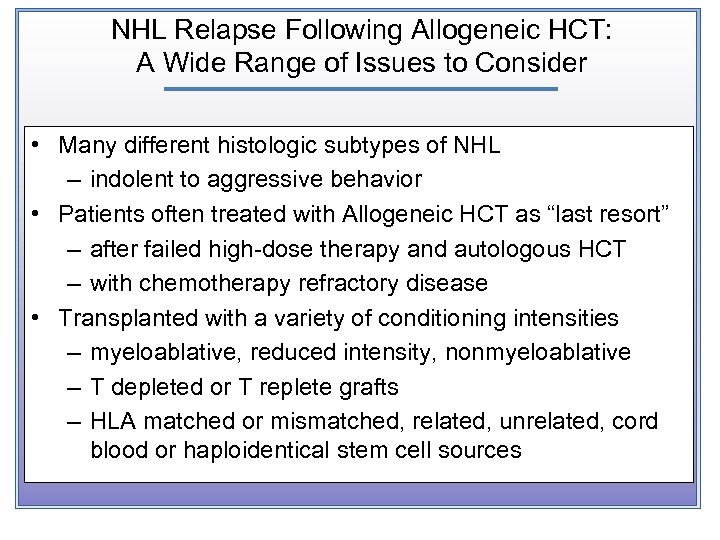 NHL Relapse Following Allogeneic HCT: A Wide Range of Issues to Consider

• Many different histologic subtypes of NHL
– indolent to aggressive behavior
• Patients often treated with Allogeneic HCT as “last resort”
– after failed high-dose therapy and autologous HCT
– with chemotherapy refractory disease
• Transplanted with a variety of conditioning intensities
– myeloablative, reduced intensity, nonmyeloablative
– T depleted or T replete grafts
– HLA matched or mismatched, related, unrelated, cord blood or haploidentical stem cell sources